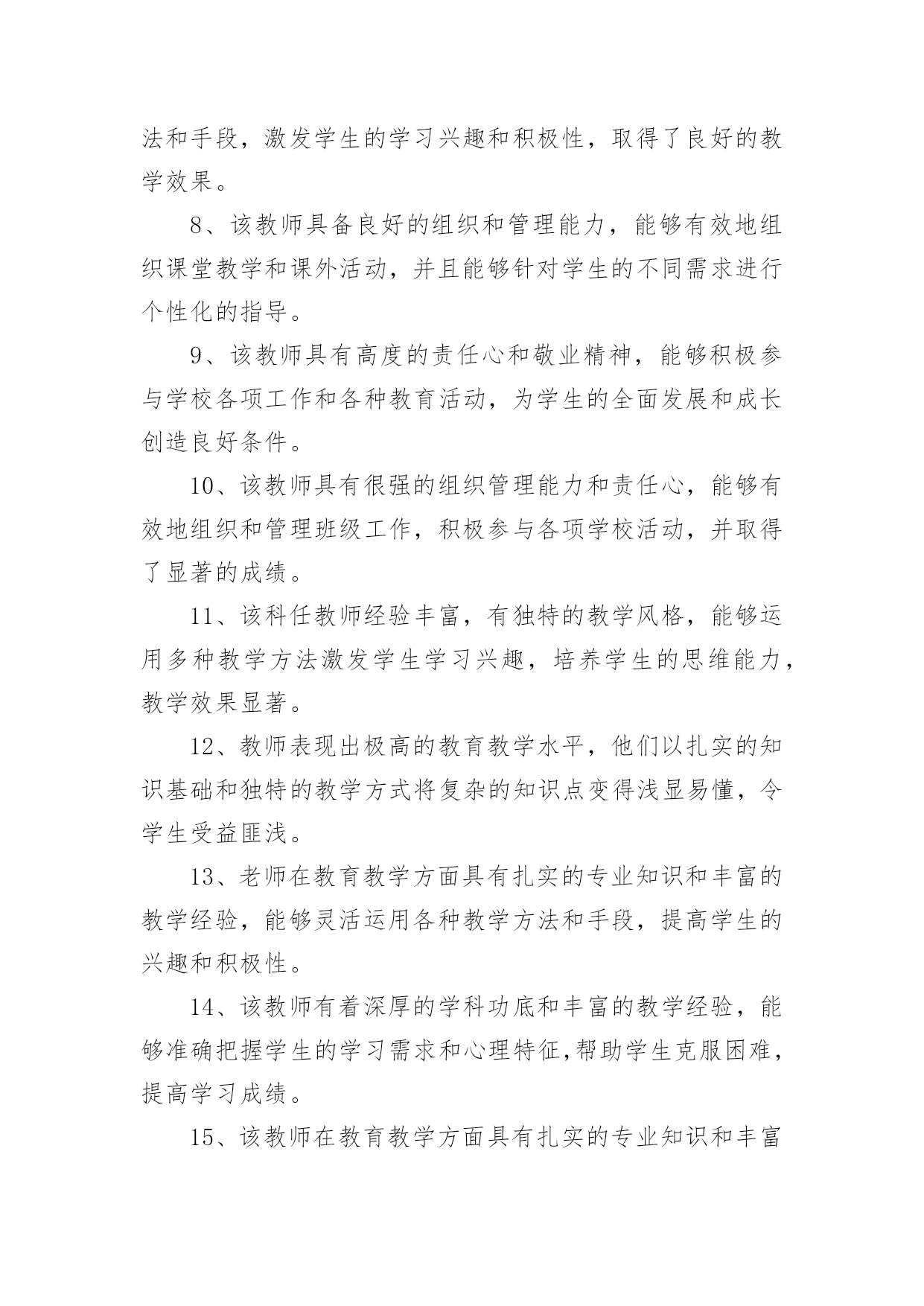 法和手段，激发学生的学习兴趣和积极性，取得了良好的教学效果。

8、该教师具备良好的组织和管理能力，能够有效地组织课堂教学和课外活动，并且能够针对学生的不同需求进行个性化的指导。

9、该教师具有高度的责任心和敬业精神，能够积极参与学校各项工作和各种教育活动，为学生的全面发展和成长创造良好条件。

10、该教师具有很强的组织管理能力和责任心，能够有效地组织和管理班级工作，积极参与各项学校活动，并取得了显著的成绩。

11、该科任教师经验丰富，有独特的教学风格，能够运用多种教学方法激发学生学习兴趣，培养学生的思维能力，教学效果显著。

12、教师表现出极高的教育教学水平，他们以扎实的知识基础和独特的教学方式将复杂的知识点变得浅显易懂，令学生受益匪浅。

13、老师在教育教学方面具有扎实的专业知识和丰富的教学经验，能够灵活运用各种教学方法和手段，提高学生的兴趣和积极性。

14、该教师有着深厚的学科功底和丰富的教学经验，能够准确把握学生的学习需求和心理特征,帮助学生克服困难，提高学习成绩。

15、该教师在教育教学方面具有扎实的专业知识和丰富